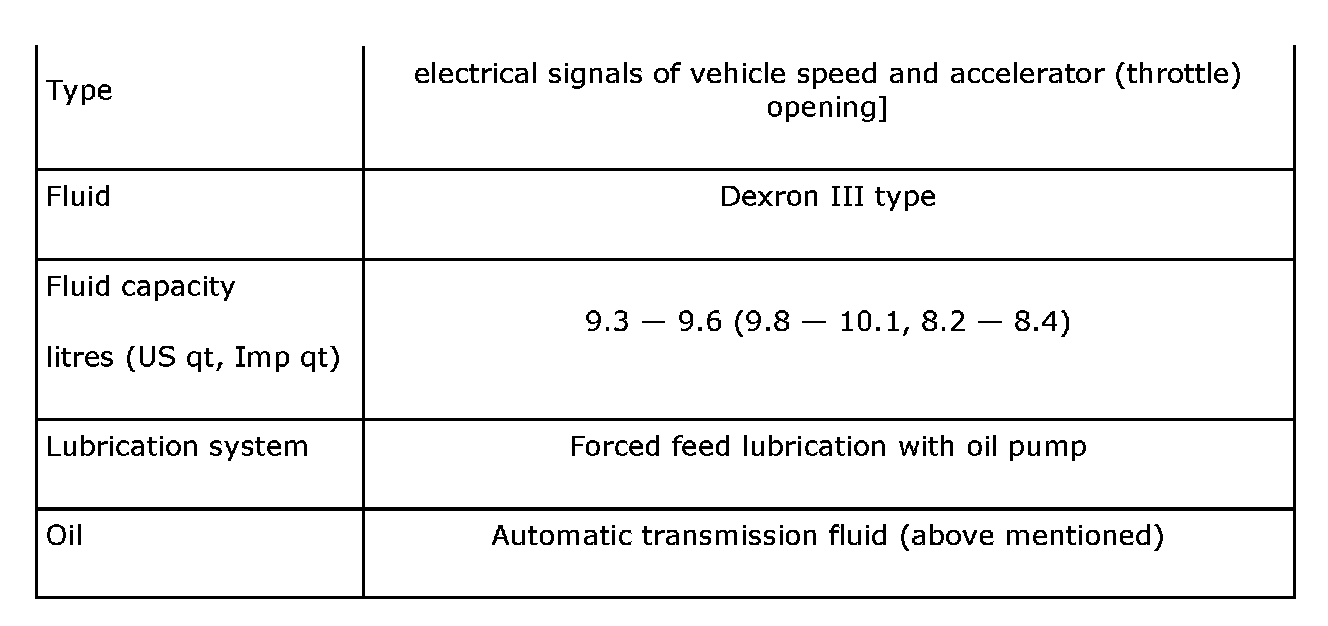 | Type | electrical signals of vehicle speed and accelerator (throttle) opening] |
|---|---|
| Fluid | Dexron III type |
| Fluid capacity litres (US qt, Imp qt) | 9.3 — 9.6 (9.8 — 10.1, 8.2 — 8.4) |
| Lubrication system | Forced feed lubrication with oil pump |
| Oil | Automatic transmission fluid (above mentioned) |